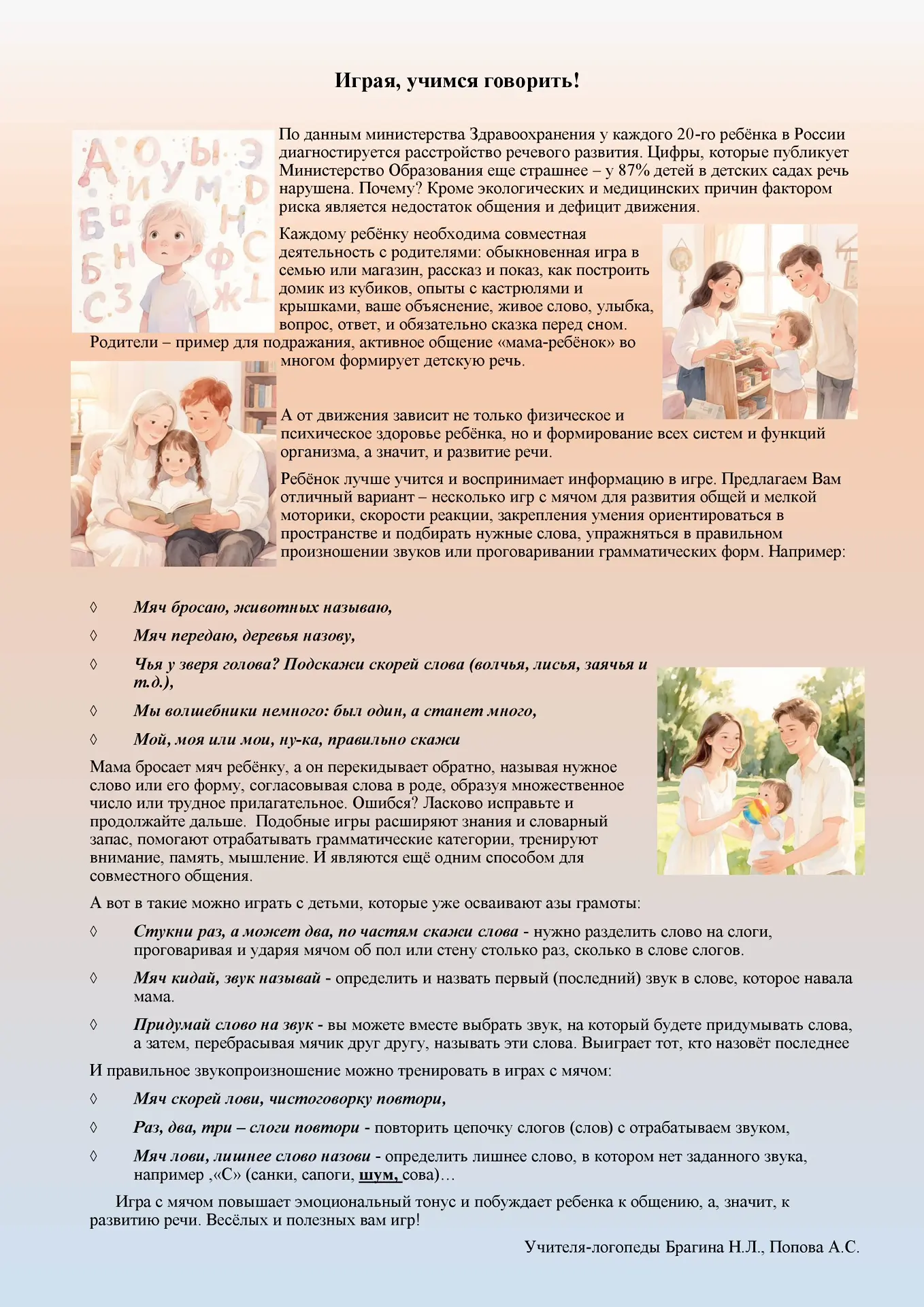 Играя, учимся говорить!

По данным министерства Здравоохранения у каждого 20-го ребёнка в России диагностируется расстройство речевого развития. Цифры, которые публикует Министерство Образования еще страшнее – у 87% детей в детских садах речь нарушена. Почему? Кроме экологических и медицинских причин фактором риска является недостаток общения и дефицит движения.

Каждому ребёнку необходима совместная деятельность с родителями: обыкновенная игра в семью или магазин, рассказ и показ, как построить домик из кубиков, опыты с кастрюлями и крышками, ваше объяснение, живое слово, улыбка, вопрос, ответ, и обязательно сказка перед сном. Родители – пример для подражания, активное общение «мама-ребёнок» во многом формирует детскую речь.

А от движения зависит не только физическое и психическое здоровье ребёнка, но и формирование всех систем и функций организма, а значит, и развитие речи.

Ребёнок лучше учится и воспринимает информацию в игре. Предлагаем Вам отличный вариант – несколько игр с мячом для развития общей и мелкой моторики, скорости реакции, закрепления умения ориентироваться в пространстве и подбирать нужные слова, упражняться в правильном произношении звуков или проговаривании грамматических форм. Например:

◊ Мяч бросаю, животных называю,
◊ Мяч передаю, деревья назову,
◊ Чья у зверя голова? Подскажи скорей слова (волчья, лисья, заячья и т.д.),
◊ Мы волшебники немного: был один, а станет много,
◊ Мой, моя или мои, ну-ка, правильно скажи

Мама бросает мяч ребёнку, а он перекидывает обратно, называя нужное слово или его форму, согласовывая слова в роде, образуя множественное число или трудное прилагательное. Ошибся? Ласково исправьте и продолжайте дальше. Подобные игры расширяют знания и словарный запас, помогают отрабатывать грамматические категории, тренируют внимание, память, мышление. И являются ещё одним способом для совместного общения.

А вот в такие можно играть с детьми, которые уже осваивают азы грамоты:

◊ Стукни раз, а может два, по частям скажи слова - нужно разделить слово на слоги, проговаривая и ударяя мячом об пол или стену столько раз, сколько в слове слогов.
◊ Мяч кидай, звук называй - определить и назвать первый (последний) звук в слове, которое навала мама.
◊ Придумай слово на звук - вы можете вместе выбрать звук, на который будете придумывать слова, а затем, перебрасывая мячик друг другу, называть эти слова. Выиграет тот, кто назовёт последнее

И правильное звукопроизношение можно тренировать в играх с мячом:

◊ Мяч скорей лови, чистоговорку повтори,
◊ Раз, два, три – слоги повтори - повторить цепочку слогов (слов) с отрабатываем звуком,
◊ Мяч лови, лишнее слово назови - определить лишнее слово, в котором нет заданного звука, например ,«С» (санки, сапоги, шум, сова)…

Игра с мячом повышает эмоциональный тонус и побуждает ребенка к общению, а, значит, к развитию речи. Весёлых и полезных вам игр!

Учителя-логопеды Брагина Н.Л., Попова А.С.